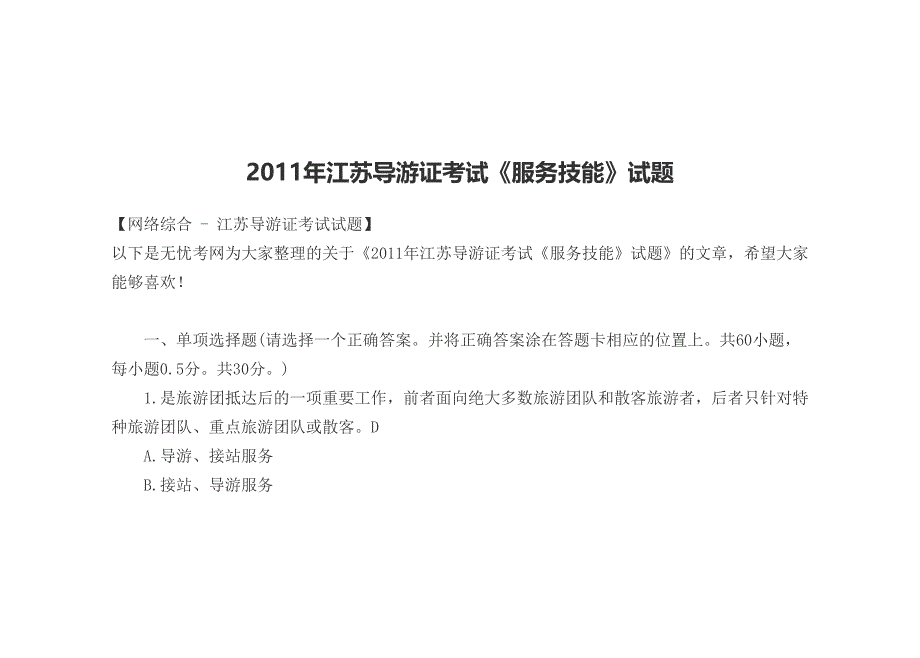 2011年江苏导游证考试《服务技能》试题

【网络综合 - 江苏导游证考试试题】
以下是无忧考网为大家整理的关于《2011年江苏导游证考试《服务技能》试题》的文章，希望大家能够喜欢！

一、单项选择题(请选择一个正确答案。并将正确答案涂在答题卡相应的位置上。共60小题，每小题0.5分。共30分。)

1.是旅游团抵达后的一项重要工作，前者面向绝大多数旅游团队和散客旅游者，后者只针对特种旅游团队、重点旅游团队或散客。D

A.导游、接站服务

B.接站、导游服务